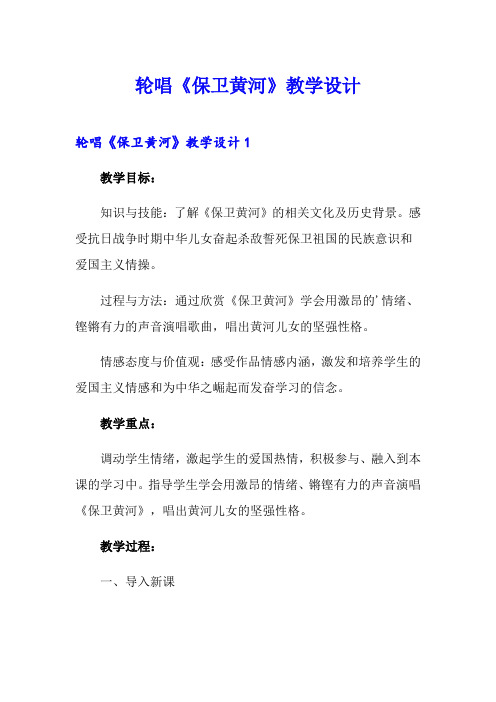 轮唱《保卫黄河》教学设计

轮唱《保卫黄河》教学设计 1

教学目标：

知识与技能：了解《保卫黄河》的相关文化及历史背景。感受抗日战争时期中华儿女奋起杀敌誓死保卫祖国的民族意识和爱国主义情操。

过程与方法：通过欣赏《保卫黄河》学会用激昂的’情绪、铿锵有力的声音演唱歌曲，唱出黄河儿女的坚强性格。

情感态度与价值观：感受作品情感内涵，激发和培养学生的爱国主义情感和为中华之崛起而发奋学习的信念。

教学重点：

调动学生情绪，激起学生的爱国热情，积极参与、融入到本课的学习中。指导学生学会用激昂的情绪、锵铿有力的声音演唱《保卫黄河》，唱出黄河儿女的坚强性格。

教学过程：

一、导入新课